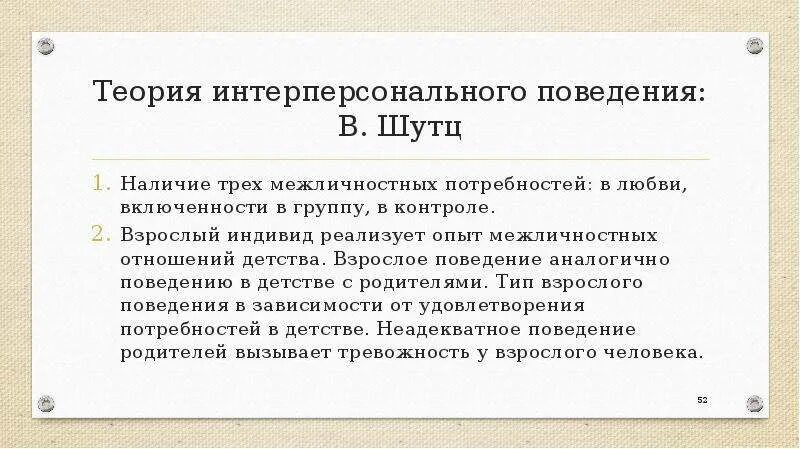 Теория интерперсонального поведения: В. Шутц

1. Наличие трех межличностных потребностей: в любви, включенности в группу, в контроле.
2. Взрослый индивид реализует опыт межличностных отношений детства. Взрослое поведение аналогично поведению в детстве с родителями. Тип взрослого поведения в зависимости от удовлетворения потребностей в детстве. Неадекватное поведение родителей вызывает тревожность у взрослого человека.

52